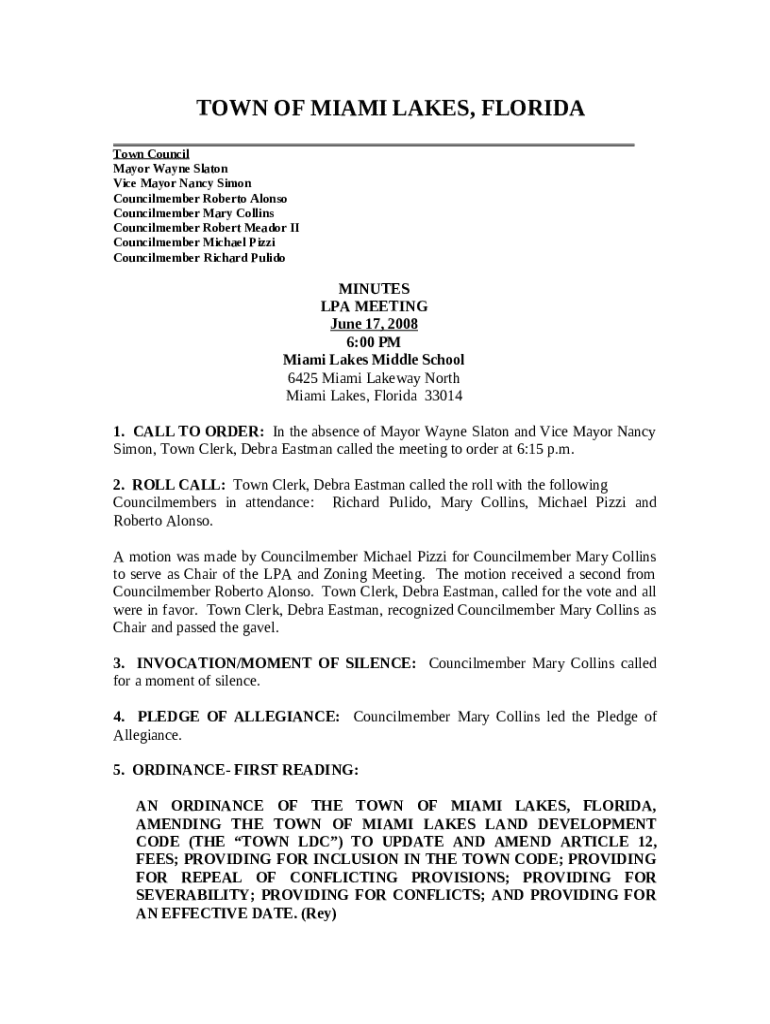 TOWN OF MIAMI LAKES, FLORIDA

Town Council
Mayor Wayne Slaton
Vice Mayor Nancy Simon
Councilmember Roberto Alonso
Councilmember Mary Collins
Councilmember Robert Meador II
Councilmember Michael Pizzi
Councilmember Richard Pulido

MINUTES
LPA MEETING
June 17, 2008
6:00 PM
Miami Lakes Middle School
6425 Miami Lakeway North
Miami Lakes, Florida 33014

1. CALL TO ORDER: In the absence of Mayor Wayne Slaton and Vice Mayor Nancy Simon, Town Clerk, Debra Eastman called the meeting to order at 6:15 p.m.

2. ROLL CALL: Town Clerk, Debra Eastman called the roll with the following Councilmembers in attendance: Richard Pulido, Mary Collins, Michael Pizzi and Roberto Alonso.

A motion was made by Councilmember Michael Pizzi for Councilmember Mary Collins to serve as Chair of the LPA and Zoning Meeting. The motion received a second from Councilmember Roberto Alonso. Town Clerk, Debra Eastman, called for the vote and all were in favor. Town Clerk, Debra Eastman, recognized Councilmember Mary Collins as Chair and passed the gavel.

3. INVOCATION/MOMENT OF SILENCE: Councilmember Mary Collins called for a moment of silence.

4. PLEDGE OF ALLEGIANCE: Councilmember Mary Collins led the Pledge of Allegiance.

5. ORDINANCE- FIRST READING:

AN ORDINANCE OF THE TOWN OF MIAMI LAKES, FLORIDA, AMENDING THE TOWN OF MIAMI LAKES LAND DEVELOPMENT CODE (THE “TOWN LDC”) TO UPDATE AND AMEND ARTICLE 12, FEES; PROVIDING FOR INCLUSION IN THE TOWN CODE; PROVIDING FOR REPEAL OF CONFLICTING PROVISIONS; PROVIDING FOR SEVERABILITY; PROVIDING FOR CONFLICTS; AND PROVIDING FOR AN EFFECTIVE DATE. (Rey)